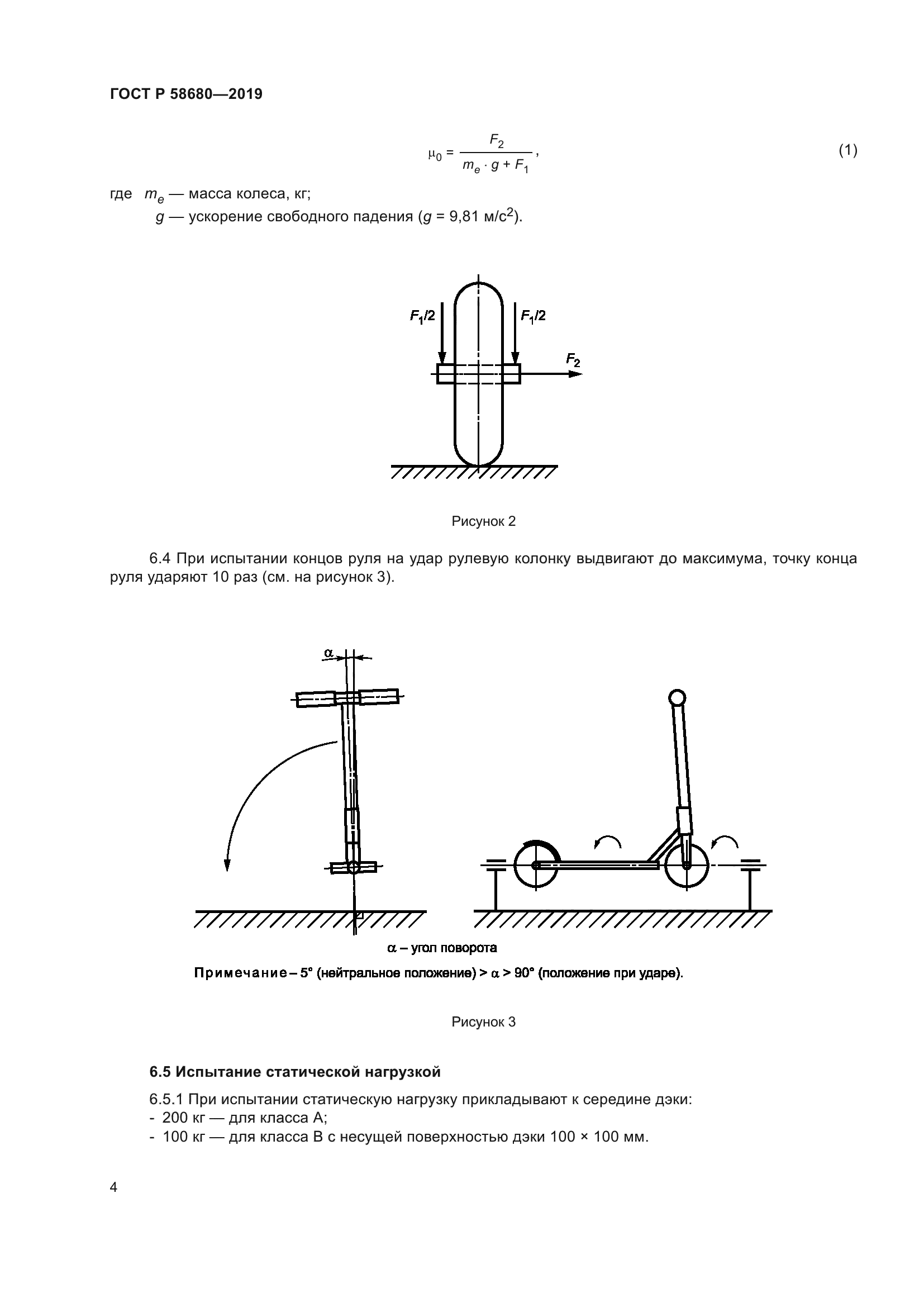 ГОСТ Р 58680—2019

$\mu_0 = \frac{F_2}{m_e \cdot g + F_1}$, (1)

где $m_e$ — масса колеса, кг;
$g$ — ускорение свободного падения ($g$ = 9,81 м/с$^2$).

$F_1/2$ $F_1/2$ $F_2$

Рисунок 2

6.4 При испытании концов руля на удар рулевую колонку выдвигают до максимума, точку конца руля ударяют 10 раз (см. на рисунок 3).

$\alpha$

$\alpha$ – угол поворота

Примечание – 5° (нейтральное положение) > $\alpha$ > 90° (положение при ударе).

Рисунок 3

6.5 Испытание статической нагрузкой

6.5.1 При испытании статическую нагрузку прикладывают к середине дэки:
- 200 кг — для класса А;
- 100 кг — для класса В с несущей поверхностью дэки 100 × 100 мм.

4